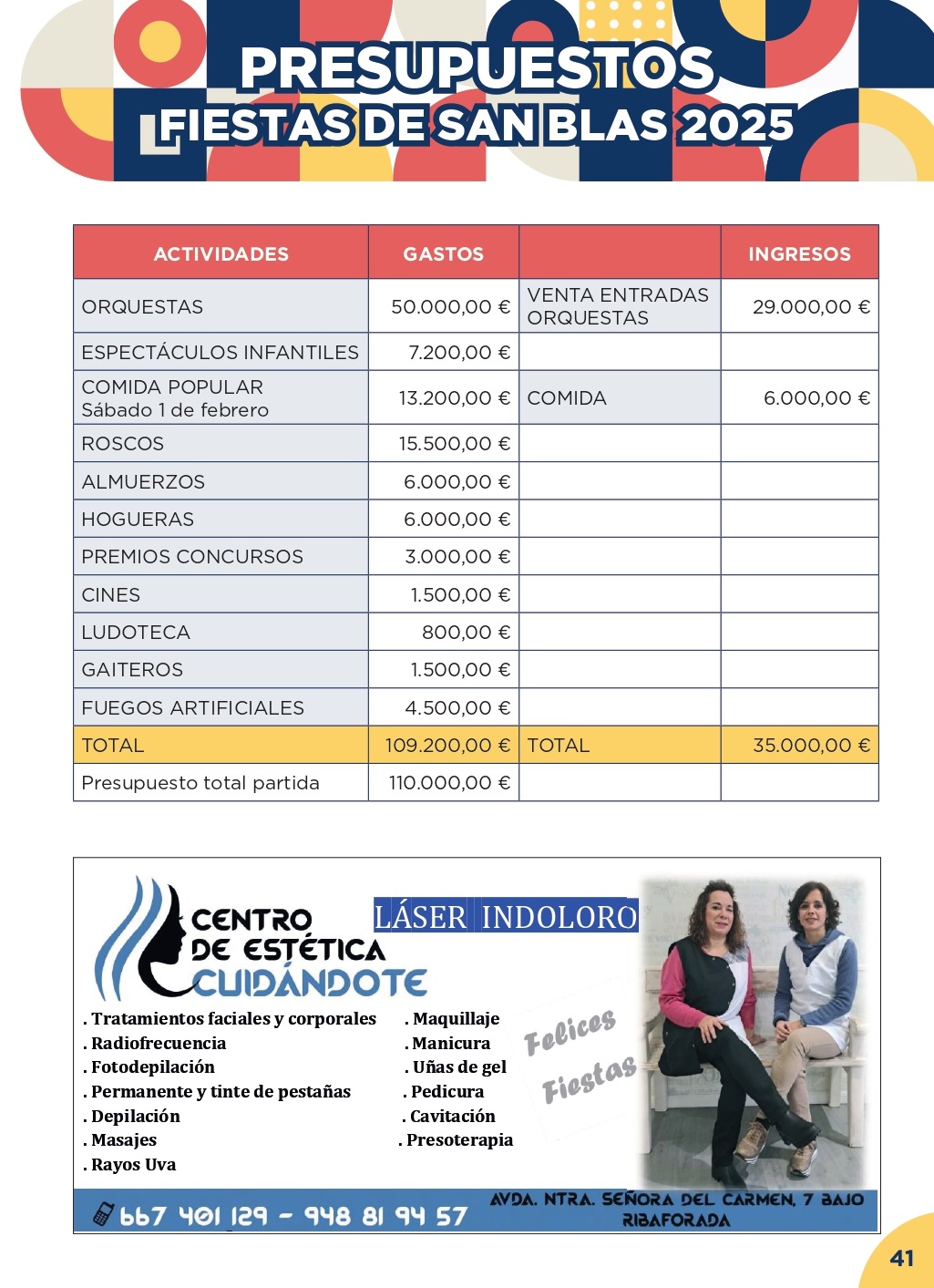 PRESUPUESTOS
FIESTAS DE SAN BLAS 2025

| ACTIVIDADES | GASTOS | | INGRESOS |
|---|---|---|---|
| ORQUESTAS | 50.000,00 € | VENTA ENTRADAS ORQUESTAS | 29.000,00 € |
| ESPECTÁCULOS INFANTILES | 7.200,00 € | | |
| COMIDA POPULAR Sábado 1 de febrero | 13.200,00 € | COMIDA | 6.000,00 € |
| ROSCOS | 15.500,00 € | | |
| ALMUERZOS | 6.000,00 € | | |
| HOGUERAS | 6.000,00 € | | |
| PREMIOS CONCURSOS | 3.000,00 € | | |
| CINES | 1.500,00 € | | |
| LUDOTECA | 800,00 € | | |
| GAITEROS | 1.500,00 € | | |
| FUEGOS ARTIFICIALES | 4.500,00 € | | |
| TOTAL | 109.200,00 € | TOTAL | 35.000,00 € |
| Presupuesto total partida | 110.000,00 € | | |

CENTRO DE ESTÉTICA CUIDÁNDOTE

LÁSER INDOLORO

. Tratamientos faciales y corporales
. Radiofrecuencia
. Fotodepilación
. Permanente y tinte de pestañas
. Depilación
. Masajes
. Rayos Uva

. Maquillaje
. Manicura
. Uñas de gel
. Pedicura
. Cavitación
. Presoterapia

Felices Fiestas

667 401 129 - 948 81 94 57

AVDA. NTRA. SEÑORA DEL CARMEN, 7 BAJO
RIBAFORADA

41